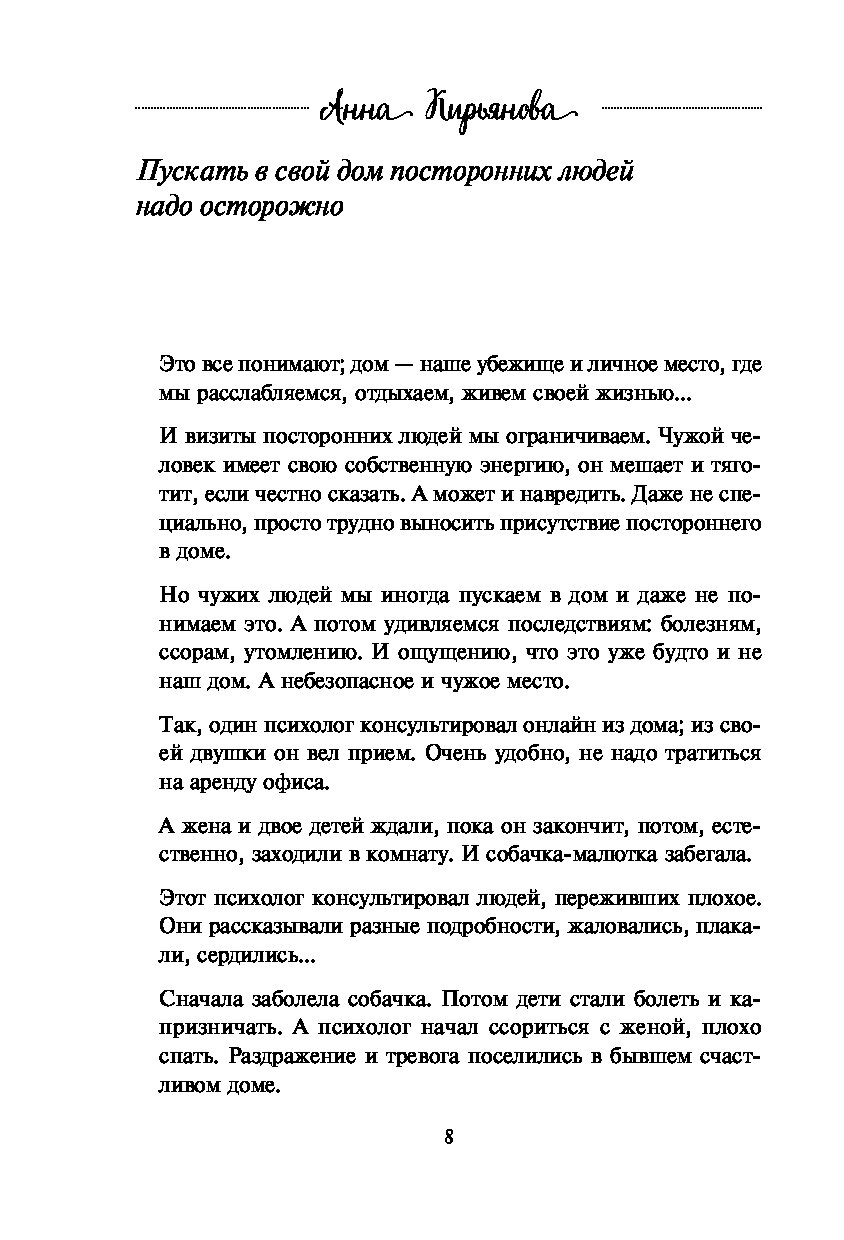 Анна Кирьянова

Пускать в свой дом посторонних людей надо осторожно

Это все понимают; дом — наше убежище и личное место, где мы расслабляемся, отдыхаем, живем своей жизнью...

И визиты посторонних людей мы ограничиваем. Чужой человек имеет свою собственную энергию, он мешает и тяготит, если честно сказать. А может и навредить. Даже не специально, просто трудно выносить присутствие постороннего в доме.

Но чужих людей мы иногда пускаем в дом и даже не понимаем это. А потом удивляемся последствиям: болезням, ссорам, утомлению. И ощущению, что это уже будто и не наш дом. А небезопасное и чужое место.

Так, один психолог консультировал онлайн из дома; из своей двушки он вел прием. Очень удобно, не надо тратиться на аренду офиса.

А жена и двое детей ждали, пока он закончит, потом, естественно, заходили в комнату. И собачка-малютка забегала.

Этот психолог консультировал людей, переживших плохое. Они рассказывали разные подробности, жаловались, плакали, сердились...

Сначала заболела собачка. Потом дети стали болеть и капризничать. А психолог начал ссориться с женой, плохо спать. Раздражение и тревога поселились в бывшем счастливом доме.

8